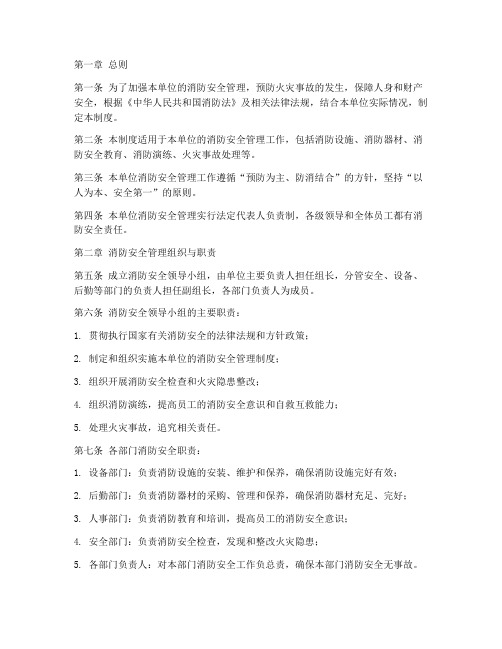 第一章 总则

第一条 为了加强本单位的消防安全管理，预防火灾事故的发生，保障人身和财产安全，根据《中华人民共和国消防法》及相关法律法规，结合本单位实际情况，制定本制度。

第二条 本制度适用于本单位的消防安全管理工作，包括消防设施、消防器材、消防安全教育、消防演练、火灾事故处理等。

第三条 本单位消防安全管理工作遵循“预防为主、防消结合”的方针，坚持“以人为本、安全第一”的原则。

第四条 本单位消防安全管理实行法定代表人负责制，各级领导和全体员工都有消防安全责任。

第二章 消防安全管理组织与职责

第五条 成立消防安全领导小组，由单位主要负责人担任组长，分管安全、设备、后勤等部门的负责人担任副组长，各部门负责人为成员。

第六条 消防安全领导小组的主要职责：

1. 贯彻执行国家有关消防安全的法律法规和方针政策；

2. 制定和组织实施本单位的消防安全管理制度；

3. 组织开展消防安全检查和火灾隐患整改；

4. 组织消防演练，提高员工的消防安全意识和自救互救能力；

5. 处理火灾事故，追究相关责任。

第七条 各部门消防安全职责：

1. 设备部门：负责消防设施的安装、维护和保养，确保消防设施完好有效；

2. 后勤部门：负责消防器材的采购、管理和保养，确保消防器材充足、完好；

3. 人事部门：负责消防教育和培训，提高员工的消防安全意识；

4. 安全部门：负责消防安全检查，发现和整改火灾隐患；

5. 各部门负责人：对本部门消防安全工作负总责，确保本部门消防安全无事故。